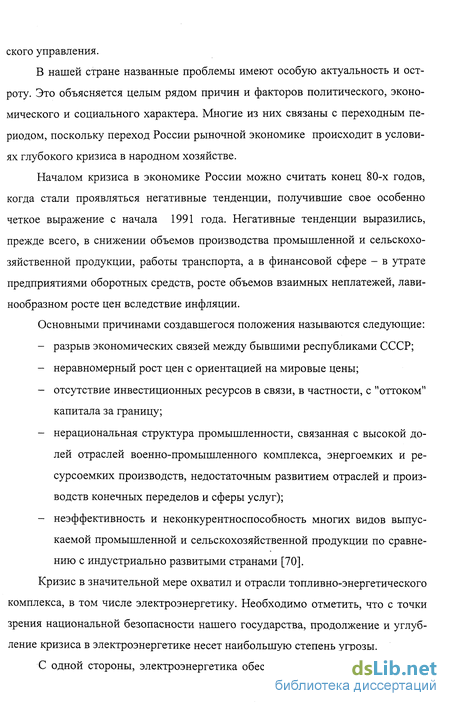 ского управления.

В нашей стране названные проблемы имеют особую актуальность и остроту. Это объясняется целым рядом причин и факторов политического, экономического и социального характера. Многие из них связаны с переходным периодом, поскольку переход России рыночной экономике происходит в условиях глубокого кризиса в народном хозяйстве.

Началом кризиса в экономике России можно считать конец 80-х годов, когда стали проявляться негативные тенденции, получившие свое особенно четкое выражение с начала 1991 года. Негативные тенденции выразились, прежде всего, в снижении объемов производства промышленной и сельскохозяйственной продукции, работы транспорта, а в финансовой сфере – в утрате предприятиями оборотных средств, росте объемов взаимных неплатежей, лавинообразном росте цен вследствие инфляции.

Основными причинами создавшегося положения называются следующие:
– разрыв экономических связей между бывшими республиками СССР;
– неравномерный рост цен с ориентацией на мировые цены;
– отсутствие инвестиционных ресурсов в связи, в частности, с "оттоком" капитала за границу;
– нерациональная структура промышленности, связанная с высокой долей отраслей военно-промышленного комплекса, энергоемких и ресурсоемких производств, недостаточным развитием отраслей и производств конечных переделов и сферы услуг);
– неэффективность и неконкурентноспособность многих видов выпускаемой промышленной и сельскохозяйственной продукции по сравнению с индустриально развитыми странами [70].

Кризис в значительной мере охватил и отрасли топливно-энергетического комплекса, в том числе электроэнергетику. Необходимо отметить, что с точки зрения национальной безопасности нашего государства, продолжение и углубление кризиса в электроэнергетике несет наибольшую степень угрозы.

С одной стороны, электроэнергетика обес

dsLib.net
библиотека диссертаций